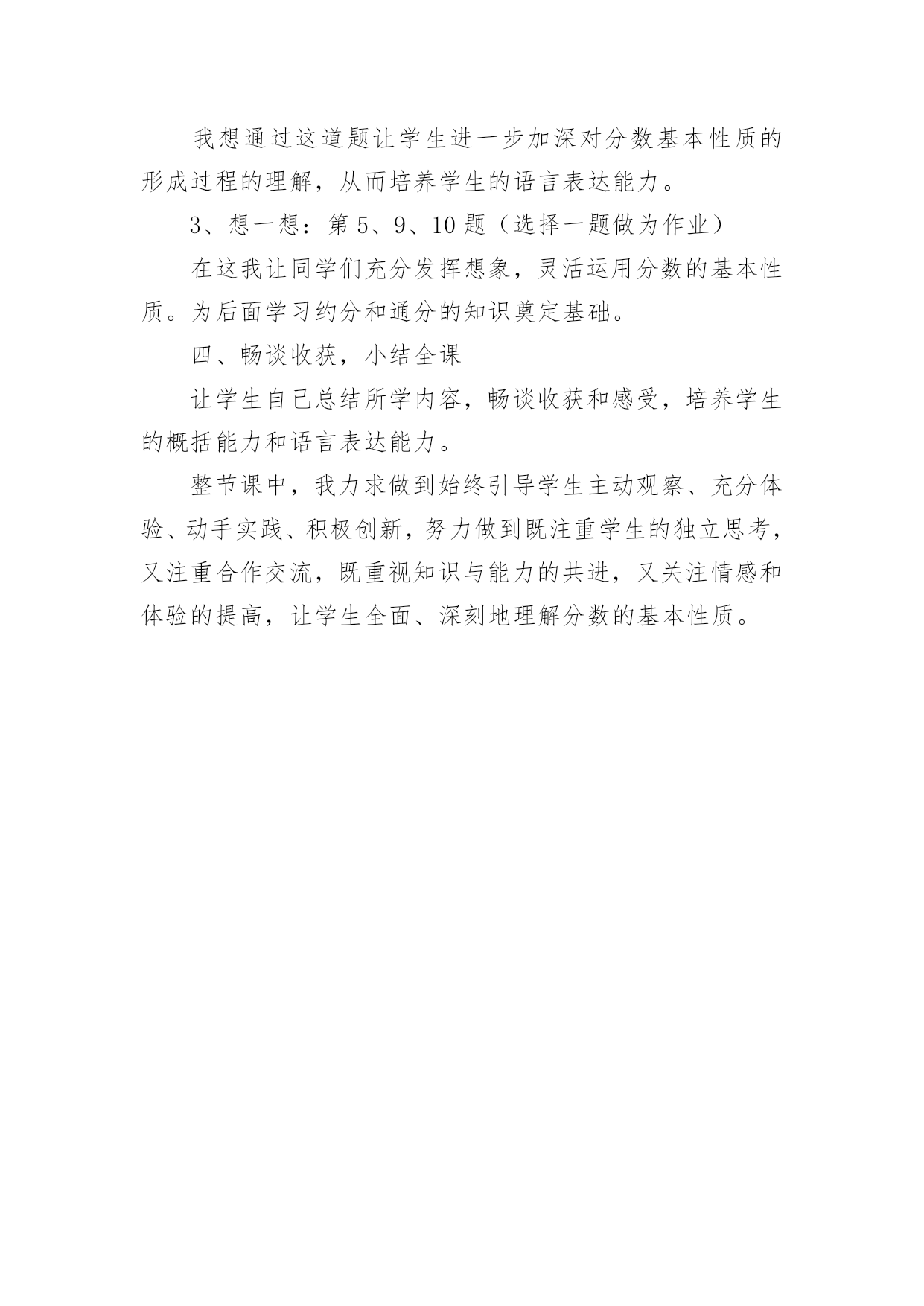 我想通过这道题让学生进一步加深对分数基本性质的形成过程的理解，从而培养学生的语言表达能力。

3、想一想：第 5、9、10 题（选择一题做为作业）

在这我让同学们充分发挥想象，灵活运用分数的基本性质。为后面学习约分和通分的知识奠定基础。

四、畅谈收获，小结全课

让学生自己总结所学内容，畅谈收获和感受，培养学生的概括能力和语言表达能力。

整节课中，我力求做到始终引导学生主动观察、充分体验、动手实践、积极创新，努力做到既注重学生的独立思考，又注重合作交流，既重视知识与能力的共进，又关注情感和体验的提高，让学生全面、深刻地理解分数的基本性质。